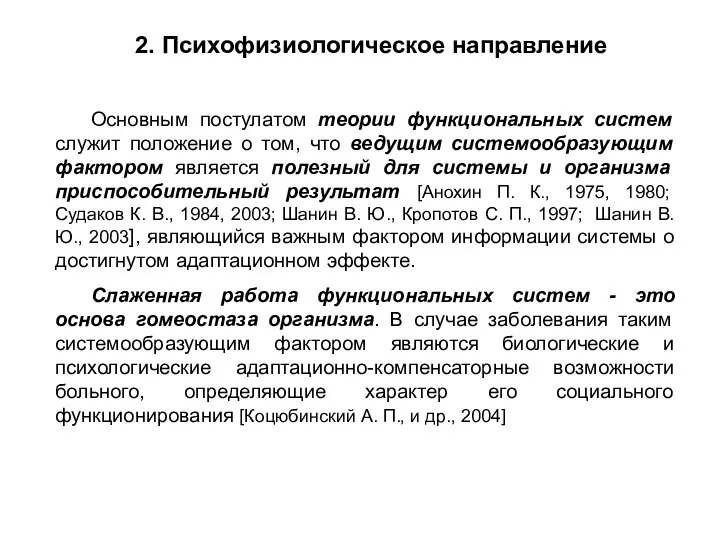 2. Психофизиологическое направление

Основным постулатом теории функциональных систем служит положение о том, что ведущим системообразующим фактором является полезный для системы и организма приспособительный результат [Анохин П. К., 1975, 1980; Судаков К. В., 1984, 2003; Шанин В. Ю., Кропотов С. П., 1997; Шанин В. Ю., 2003], являющийся важным фактором информации системы о достигнутом адаптационном эффекте.

Слаженная работа функциональных систем - это основа гомеостаза организма. В случае заболевания таким системообразующим фактором являются биологические и психологические адаптационно-компенсаторные возможности больного, определяющие характер его социального функционирования [Коцюбинский А. П., и др., 2004]